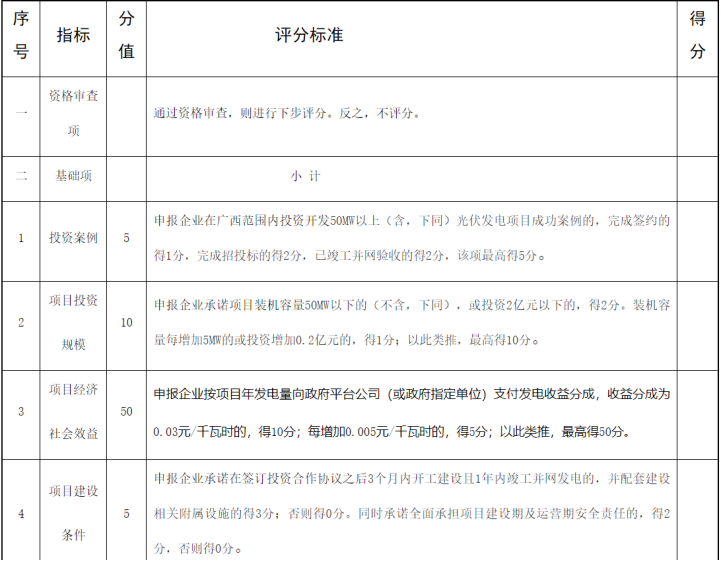 | 序号 | 指标 | 分值 | 评分标准 | 得分 |
|---|---|---|---|---|
| 一 | 资格审查项 | | 通过资格审查，则进行下步评分。反之，不评分。 | |
| 二 | 基础项 | | 小 计 | |
| 1 | 投资案例 | 5 | 申报企业在广西范围内投资开发50MW以上（含，下同）光伏发电项目成功案例的，完成签约的得1分，完成招投标的得2分，已竣工并网验收的得2分，该项最高得5分。 | |
| 2 | 项目投资规模 | 10 | 申报企业承诺项目装机容量50MW以下的（不含，下同），或投资2亿元以下的，得2分。装机容量每增加5MW的或投资增加0.2亿元的，得1分；以此类推，最高得10分。 | |
| 3 | 项目经济社会效益 | 50 | 申报企业按项目年发电量向政府平台公司（或政府指定单位）支付发电收益分成，收益分成为0.03元/千瓦时的，得10分；每增加0.005元/千瓦时的，得5分；以此类推，最高得50分。 | |
| 4 | 项目建设条件 | 5 | 申报企业承诺在签订投资合作协议之后3个月内开工建设且1年内竣工并网发电的，并配套建设相关附属设施的得3分；否则得0分。同时承诺全面承担项目建设期及运营期安全责任的，得2分，否则得0分。 | |